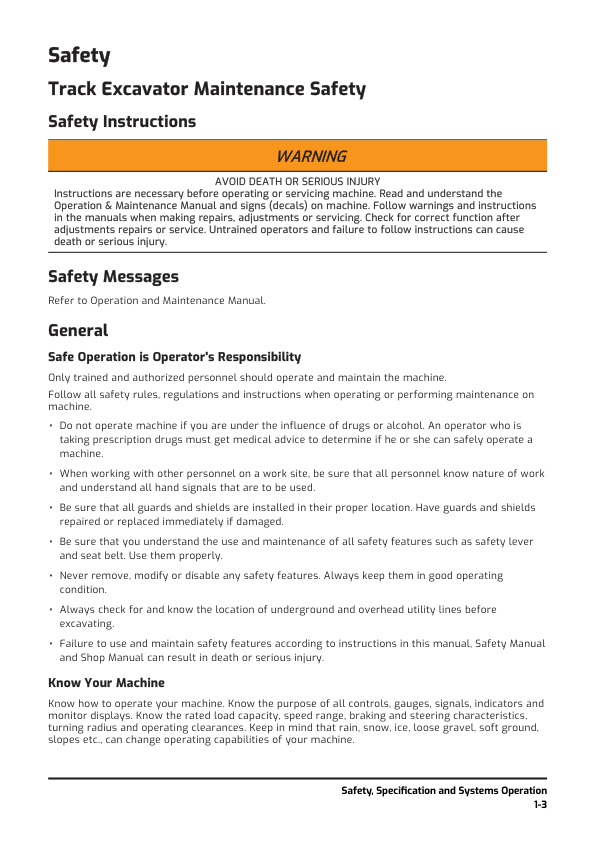 Safety

Track Excavator Maintenance Safety

Safety Instructions

WARNING

AVOID DEATH OR SERIOUS INJURY
Instructions are necessary before operating or servicing machine. Read and understand the Operation & Maintenance Manual and signs (decals) on machine. Follow warnings and instructions in the manuals when making repairs, adjustments or servicing. Check for correct function after adjustments repairs or service. Untrained operators and failure to follow instructions can cause death or serious injury.

Safety Messages

Refer to Operation and Maintenance Manual.

General

Safe Operation is Operator's Responsibility

Only trained and authorized personnel should operate and maintain the machine.

Follow all safety rules, regulations and instructions when operating or performing maintenance on machine.

• Do not operate machine if you are under the influence of drugs or alcohol. An operator who is taking prescription drugs must get medical advice to determine if he or she can safely operate a machine.

• When working with other personnel on a work site, be sure that all personnel know nature of work and understand all hand signals that are to be used.

• Be sure that all guards and shields are installed in their proper location. Have guards and shields repaired or replaced immediately if damaged.

• Be sure that you understand the use and maintenance of all safety features such as safety lever and seat belt. Use them properly.

• Never remove, modify or disable any safety features. Always keep them in good operating condition.

• Always check for and know the location of underground and overhead utility lines before excavating.

• Failure to use and maintain safety features according to instructions in this manual, Safety Manual and Shop Manual can result in death or serious injury.

Know Your Machine

Know how to operate your machine. Know the purpose of all controls, gauges, signals, indicators and monitor displays. Know the rated load capacity, speed range, braking and steering characteristics, turning radius and operating clearances. Keep in mind that rain, snow, ice, loose gravel, soft ground, slopes etc., can change operating capabilities of your machine.

Safety, Specification and Systems Operation
1-3